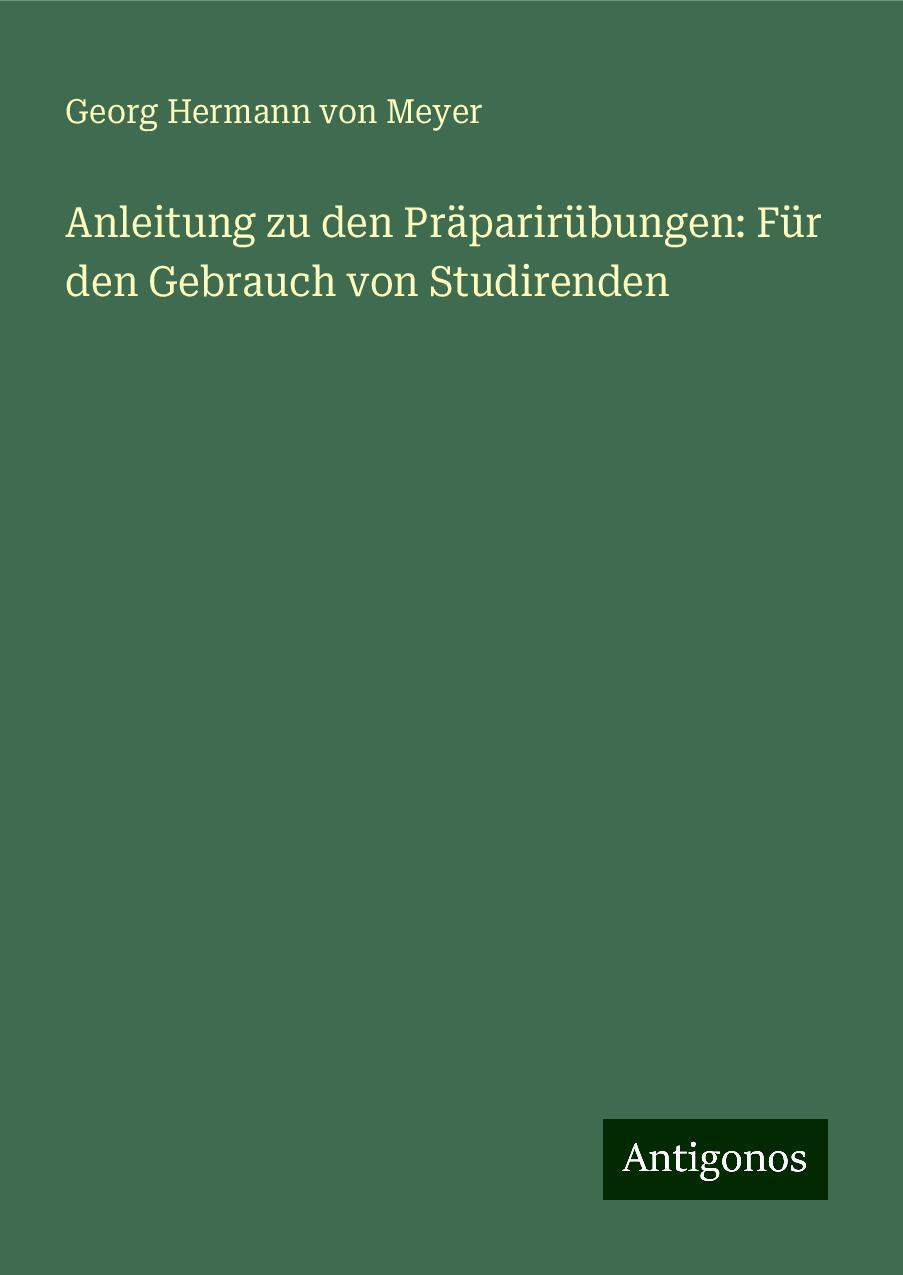 Georg Hermann von Meyer

Anleitung zu den Präparirübungen: Für den Gebrauch von Studirenden

Antigonos